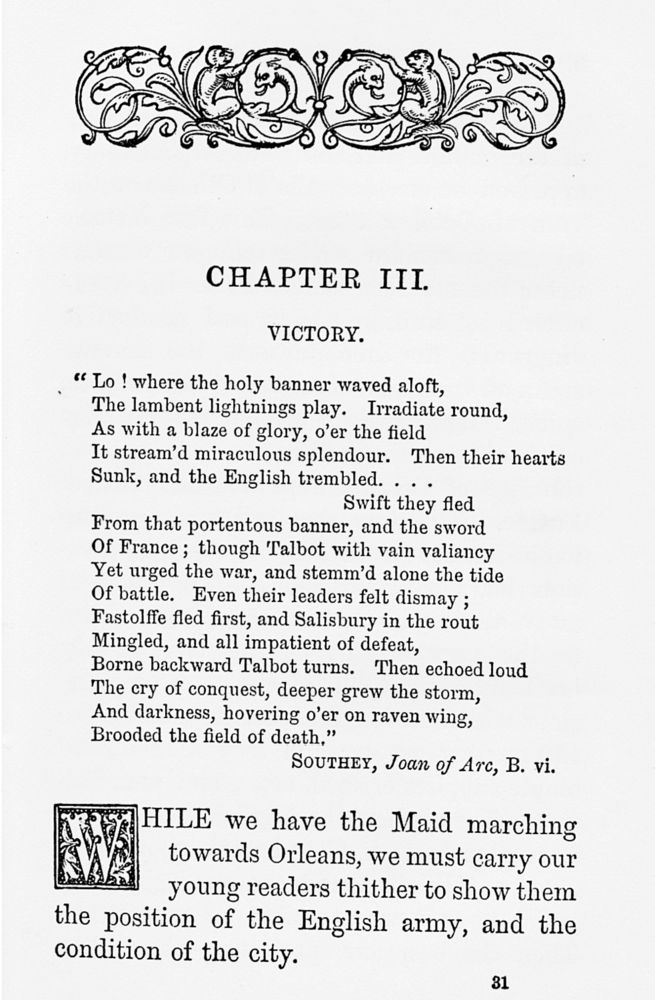 CHAPTER III.

VICTORY.

" Lo ! where the holy banner waved aloft,
The lambent lightnings play. Irradiate round,
As with a blaze of glory, o'er the field
It stream'd miraculous splendour. Then their hearts
Sunk, and the English trembled. . . .
Swift they fled
From that portentous banner, and the sword
Of France ; though Talbot with vain valiancy
Yet urged the war, and stemm'd alone the tide
Of battle. Even their leaders felt dismay ;
Fastolffe fled first, and Salisbury in the rout
Mingled, and all impatient of defeat,
Borne backward Talbot turns. Then echoed loud
The cry of conquest, deeper grew the storm,
And darkness, hovering o'er on raven wing,
Brooded the field of death."

SOUTHEY, Joan of Arc, B. vi.

WHILE we have the Maid marching towards Orleans, we must carry our young readers thither to show them the position of the English army, and the condition of the city.

31